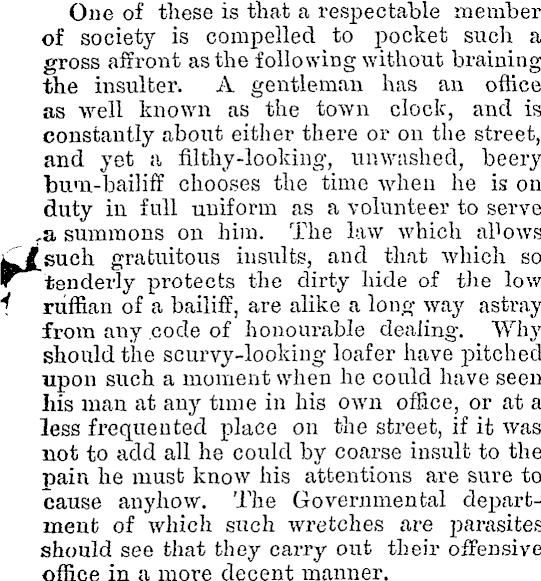 One of these is that a respectable member of society is compelled to pocket such a gross affront as the following without braining the insulter. A gentleman has an office as well known as the town clock, and is constantly about either there or on the street, and yet a filthy-looking, unwashed, beery bum-bailiff chooses the time when he is on duty in full uniform as a volunteer to serve a summons on him. The law which allows such gratuitous insults, and that which so tenderly protects the dirty hide of the low ruffian of a bailiff, are alike a long way astray from any code of honourable dealing. Why should the scurvy-looking loafer have pitched upon such a moment when he could have seen his man at any time in his own office, or at a less frequented place on the street, if it was not to add all he could by coarse insult to the pain he must know his attentions are sure to cause anyhow. The Governmental department of which such wretches are parasites should see that they carry out their offensive office in a more decent manner.